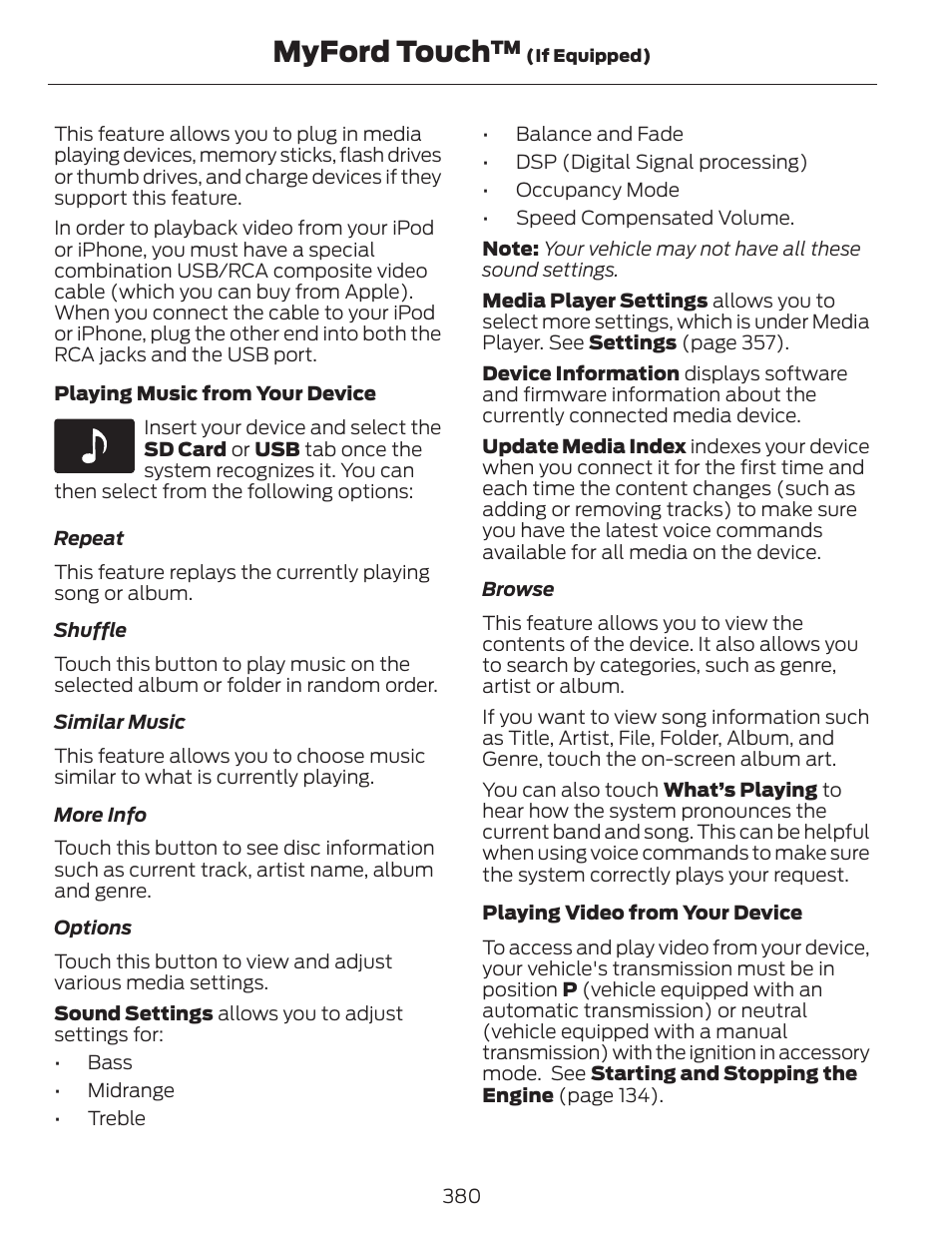 MyFord Touch™ (If Equipped)

This feature allows you to plug in media playing devices, memory sticks, flash drives or thumb drives, and charge devices if they support this feature.

In order to playback video from your iPod or iPhone, you must have a special combination USB/RCA composite video cable (which you can buy from Apple). When you connect the cable to your iPod or iPhone, plug the other end into both the RCA jacks and the USB port.

Playing Music from Your Device

Insert your device and select the SD Card or USB tab once the system recognizes it. You can then select from the following options:

Repeat

This feature replays the currently playing song or album.

Shuffle

Touch this button to play music on the selected album or folder in random order.

Similar Music

This feature allows you to choose music similar to what is currently playing.

More Info

Touch this button to see disc information such as current track, artist name, album and genre.

Options

Touch this button to view and adjust various media settings.

Sound Settings allows you to adjust settings for:

• Bass
• Midrange
• Treble
• Balance and Fade
• DSP (Digital Signal processing)
• Occupancy Mode
• Speed Compensated Volume.

Note: Your vehicle may not have all these sound settings.

Media Player Settings allows you to select more settings, which is under Media Player. See Settings (page 357).

Device Information displays software and firmware information about the currently connected media device.

Update Media Index indexes your device when you connect it for the first time and each time the content changes (such as adding or removing tracks) to make sure you have the latest voice commands available for all media on the device.

Browse

This feature allows you to view the contents of the device. It also allows you to search by categories, such as genre, artist or album.

If you want to view song information such as Title, Artist, File, Folder, Album, and Genre, touch the on-screen album art.

You can also touch What's Playing to hear how the system pronounces the current band and song. This can be helpful when using voice commands to make sure the system correctly plays your request.

Playing Video from Your Device

To access and play video from your device, your vehicle's transmission must be in position P (vehicle equipped with an automatic transmission) or neutral (vehicle equipped with a manual transmission) with the ignition in accessory mode. See Starting and Stopping the Engine (page 134).

380